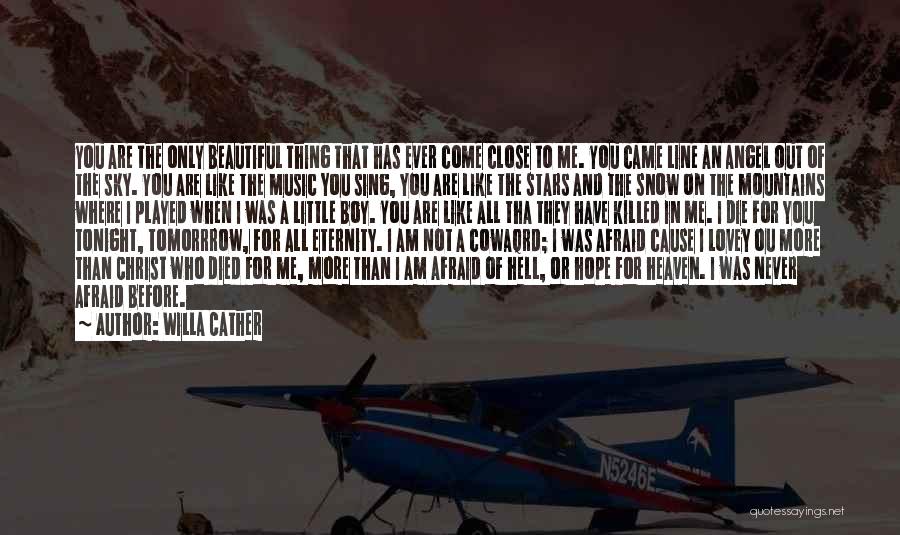 YOU ARE THE ONLY BEAUTIFUL THING THAT HAS EVER COME CLOSE TO ME. YOU CAME LINE AN ANGEL OUT OF THE SKY. YOU ARE LIKE THE MUSIC YOU SING, YOU ARE LIKE THE STARS AND THE SNOW ON THE MOUNTAINS WHERE I PLAYED WHEN I WAS A LITTLE BOY. YOU ARE LIKE ALL THA THEY HAVE KILLED IN ME. I DIE FOR YOU TONIGHT, TOMORRROW, FOR ALL ETERNITY. I AM NOT A COWAQRD; I WAS AFRAID CAUSE I LOVEY OU MORE THAN CHRIST WHO DIED FOR ME, MORE THAN I AM AFRAID OF HELL, OR HOPE FOR HEAVEN. I WAS NEVER AFRAID BEFORE.

~ AUTHOR: WILLA CATHER

N5246E

quotessayings.net